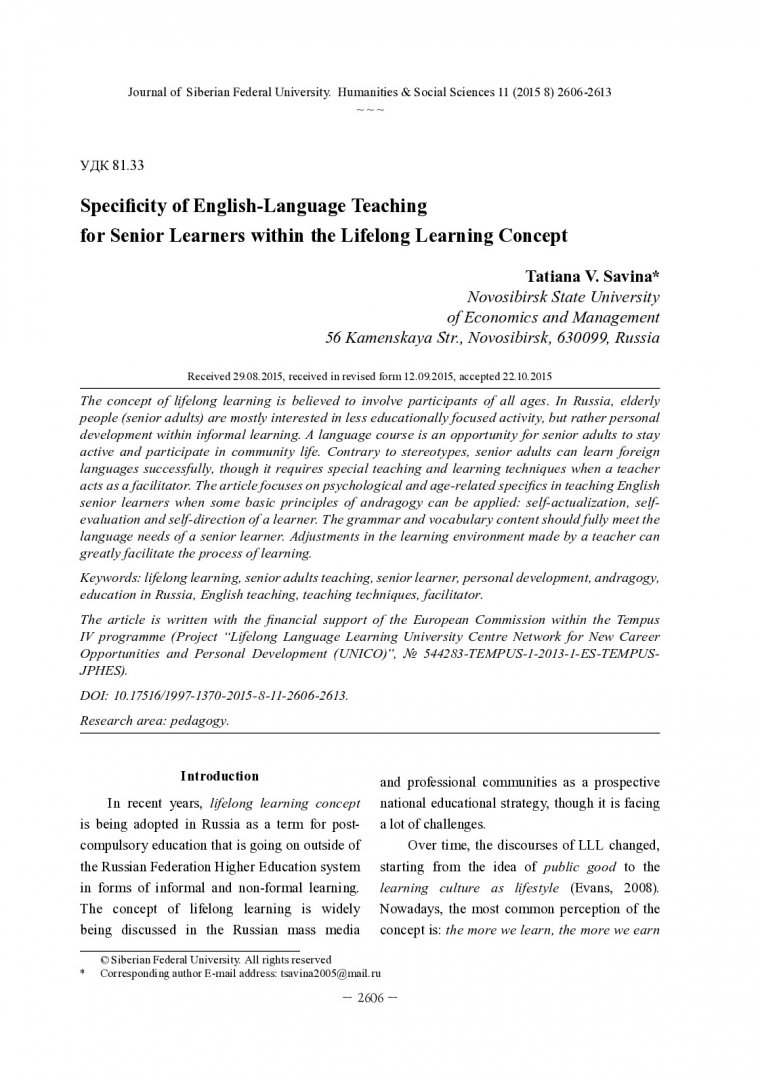 Journal of Siberian Federal University. Humanities & Social Sciences 11 (2015 8) 2606-2613
~ ~ ~

УДК 81.33

Specificity of English-Language Teaching for Senior Learners within the Lifelong Learning Concept

Tatiana V. Savina*
Novosibirsk State University of Economics and Management
56 Kamenskaya Str., Novosibirsk, 630099, Russia

Received 29.08.2015, received in revised form 12.09.2015, accepted 22.10.2015

The concept of lifelong learning is believed to involve participants of all ages. In Russia, elderly people (senior adults) are mostly interested in less educationally focused activity, but rather personal development within informal learning. A language course is an opportunity for senior adults to stay active and participate in community life. Contrary to stereotypes, senior adults can learn foreign languages successfully, though it requires special teaching and learning techniques when a teacher acts as a facilitator. The article focuses on psychological and age-related specifics in teaching English senior learners when some basic principles of andragogy can be applied: self-actualization, self-evaluation and self-direction of a learner. The grammar and vocabulary content should fully meet the language needs of a senior learner. Adjustments in the learning environment made by a teacher can greatly facilitate the process of learning.

Keywords: lifelong learning, senior adults teaching, senior learner, personal development, andragogy, education in Russia, English teaching, teaching techniques, facilitator.

The article is written with the financial support of the European Commission within the Tempus IV programme (Project “Lifelong Language Learning University Centre Network for New Career Opportunities and Personal Development (UNICO)”, № 544283-TEMPUS-1-2013-1-ES-TEMPUS-JPHES).

DOI: 10.17516/1997-1370-2015-8-11-2606-2613.

Research area: pedagogy.

Introduction

In recent years, lifelong learning concept is being adopted in Russia as a term for post-compulsory education that is going on outside of the Russian Federation Higher Education system in forms of informal and non-formal learning. The concept of lifelong learning is widely being discussed in the Russian mass media and professional communities as a prospective national educational strategy, though it is facing a lot of challenges.

Over time, the discourses of LLL changed, starting from the idea of public good to the learning culture as lifestyle (Evans, 2008). Nowadays, the most common perception of the concept is: the more we learn, the more we earn

© Siberian Federal University. All rights reserved
* Corresponding author E-mail address: tsavina2005@mail.ru

– 2606 –